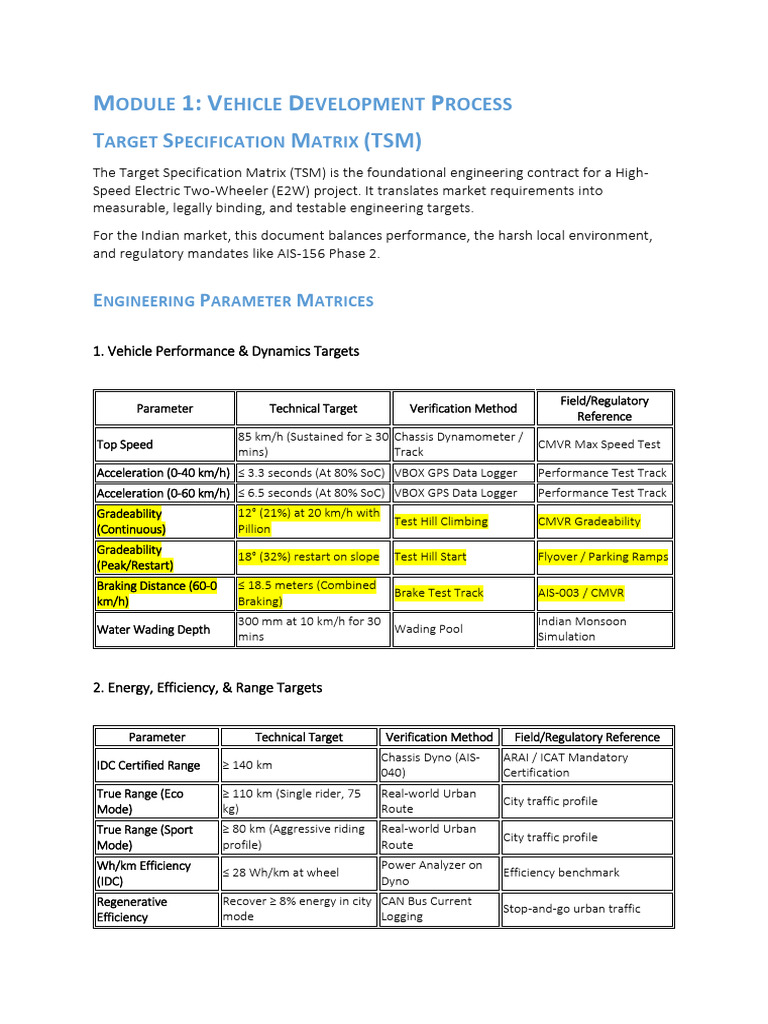 MODULE 1: VEHICLE DEVELOPMENT PROCESS

TARGET SPECIFICATION MATRIX (TSM)

The Target Specification Matrix (TSM) is the foundational engineering contract for a High-Speed Electric Two-Wheeler (E2W) project. It translates market requirements into measurable, legally binding, and testable engineering targets.

For the Indian market, this document balances performance, the harsh local environment, and regulatory mandates like AIS-156 Phase 2.

ENGINEERING PARAMETER MATRICES

1. Vehicle Performance & Dynamics Targets

| Parameter | Technical Target | Verification Method | Field/Regulatory Reference |
|---|---|---|---|
| Top Speed | 85 km/h (Sustained for ≥ 30 mins) | Chassis Dynamometer / Track | CMVR Max Speed Test |
| Acceleration (0-40 km/h) | ≤ 3.3 seconds (At 80% SoC) | VBOX GPS Data Logger | Performance Test Track |
| Acceleration (0-60 km/h) | ≤ 6.5 seconds (At 80% SoC) | VBOX GPS Data Logger | Performance Test Track |
| Gradeability (Continuous) | 12° (21%) at 20 km/h with Pillion | Test Hill Climbing | CMVR Gradeability |
| Gradeability (Peak/Restart) | 18° (32%) restart on slope | Test Hill Start | Flyover / Parking Ramps |
| Braking Distance (60-0 km/h) | ≤ 18.5 meters (Combined Braking) | Brake Test Track | AIS-003 / CMVR |
| Water Wading Depth | 300 mm at 10 km/h for 30 mins | Wading Pool | Indian Monsoon Simulation |

2. Energy, Efficiency, & Range Targets

| Parameter | Technical Target | Verification Method | Field/Regulatory Reference |
|---|---|---|---|
| IDC Certified Range | ≥ 140 km | Chassis Dyno (AIS-040) | ARAI / ICAT Mandatory Certification |
| True Range (Eco Mode) | ≥ 110 km (Single rider, 75 kg) | Real-world Urban Route | City traffic profile |
| True Range (Sport Mode) | ≥ 80 km (Aggressive riding profile) | Real-world Urban Route | City traffic profile |
| Wh/km Efficiency (IDC) | ≤ 28 Wh/km at wheel | Power Analyzer on Dyno | Efficiency benchmark |
| Regenerative Efficiency | Recover ≥ 8% energy in city mode | CAN Bus Current Logging | Stop-and-go urban traffic |